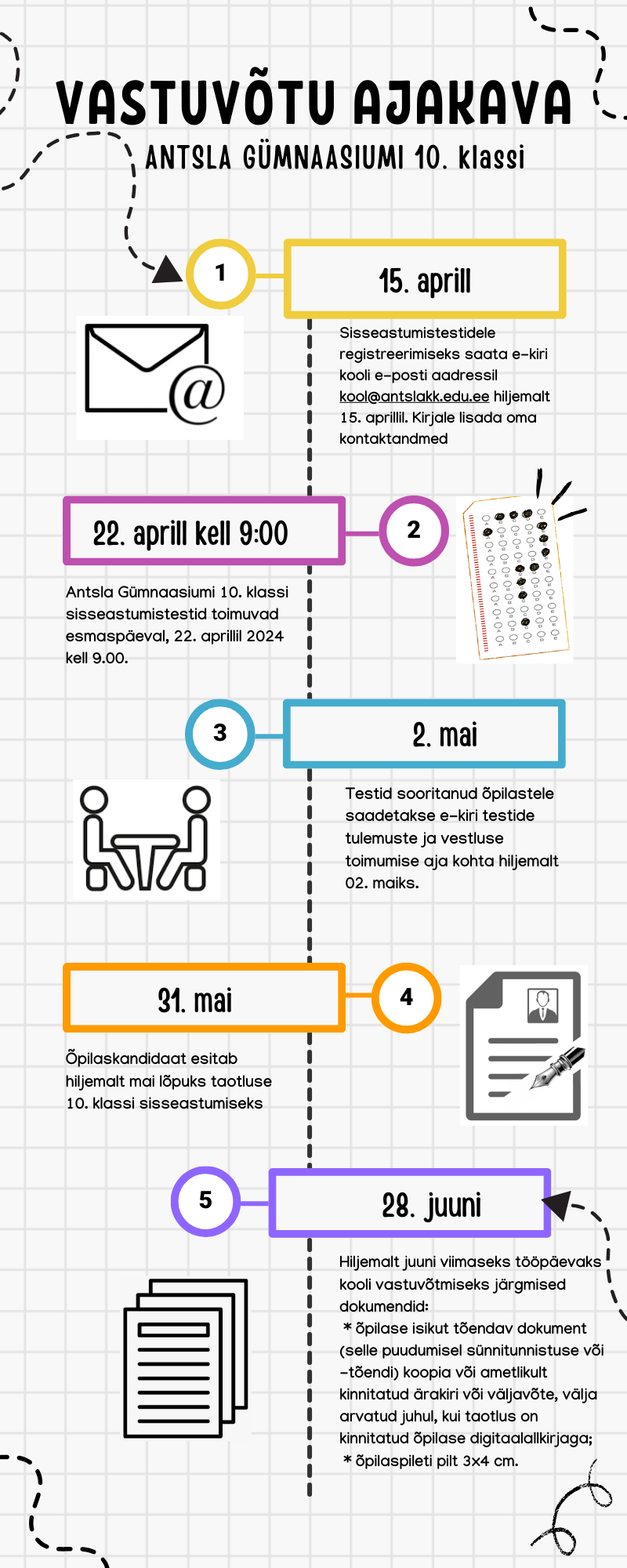 VASTUVÕTU AJAKAVA

ANTSLA GÜMNAASIUMI 10. klassi

1

15. aprill

Sisseastumistestidele registreerimiseks saata e-kiri kooli e-posti aadressil kool@antslakk.edu.ee hiljemalt 15. aprillil. Kirjale lisada oma kontaktandmed

22. aprill kell 9:00

2

Antsla Gümnaasiumi 10. klassi sisseastumistestid toimuvad esmaspäeval, 22. aprillil 2024 kell 9.00.

3

2. mai

Testid sooritanud õpilastele saadetakse e-kiri testide tulemuste ja vestluse toimumise aja kohta hiljemalt 02. maiks.

31. mai

4

Õpilaskandidaat esitab hiljemalt mai lõpuks taotluse 10. klassi sisseastumiseks

5

28. juuni

Hiljemalt juuni viimaseks tööpäevaks kooli vastuvõtmiseks järgmised dokumendid:
* õpilase isikut tõendav dokument (selle puudumisel sünnitunnistuse või -tõendi) koopia või ametlikult kinnitatud ärakiri või väljavõte, välja arvatud juhul, kui taotlus on kinnitatud õpilase digitaalallkirjaga;
* õpilaspileti pilt 3x4 cm.